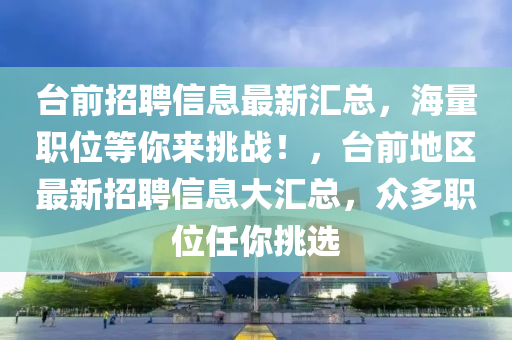 台前招聘信息最新汇总，海量职位等你来挑战！，台前地区最新招聘信息大汇总，众多职位任你挑选